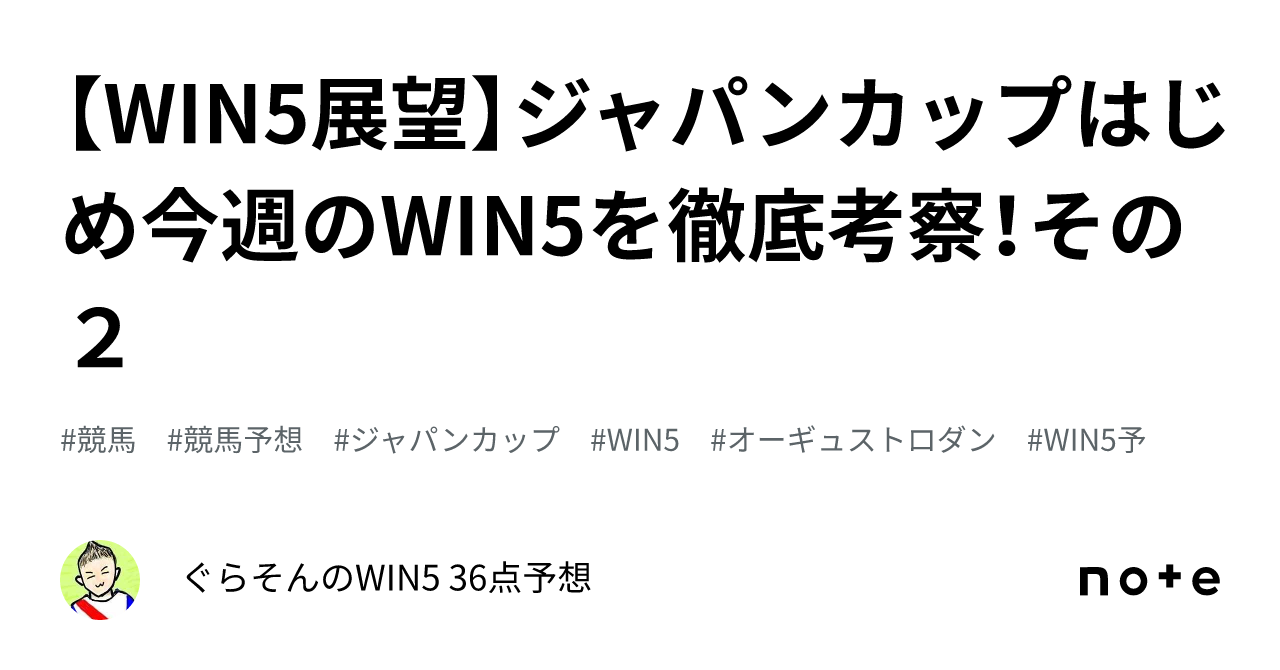 【WIN5展望】ジャパンカップはじめ今週のWIN5を徹底考察!その２

#競馬　#競馬予想　#ジャパンカップ　#WIN5　#オーギュストロダン　#WIN5予

ぐらそんのWIN5 36点予想

note